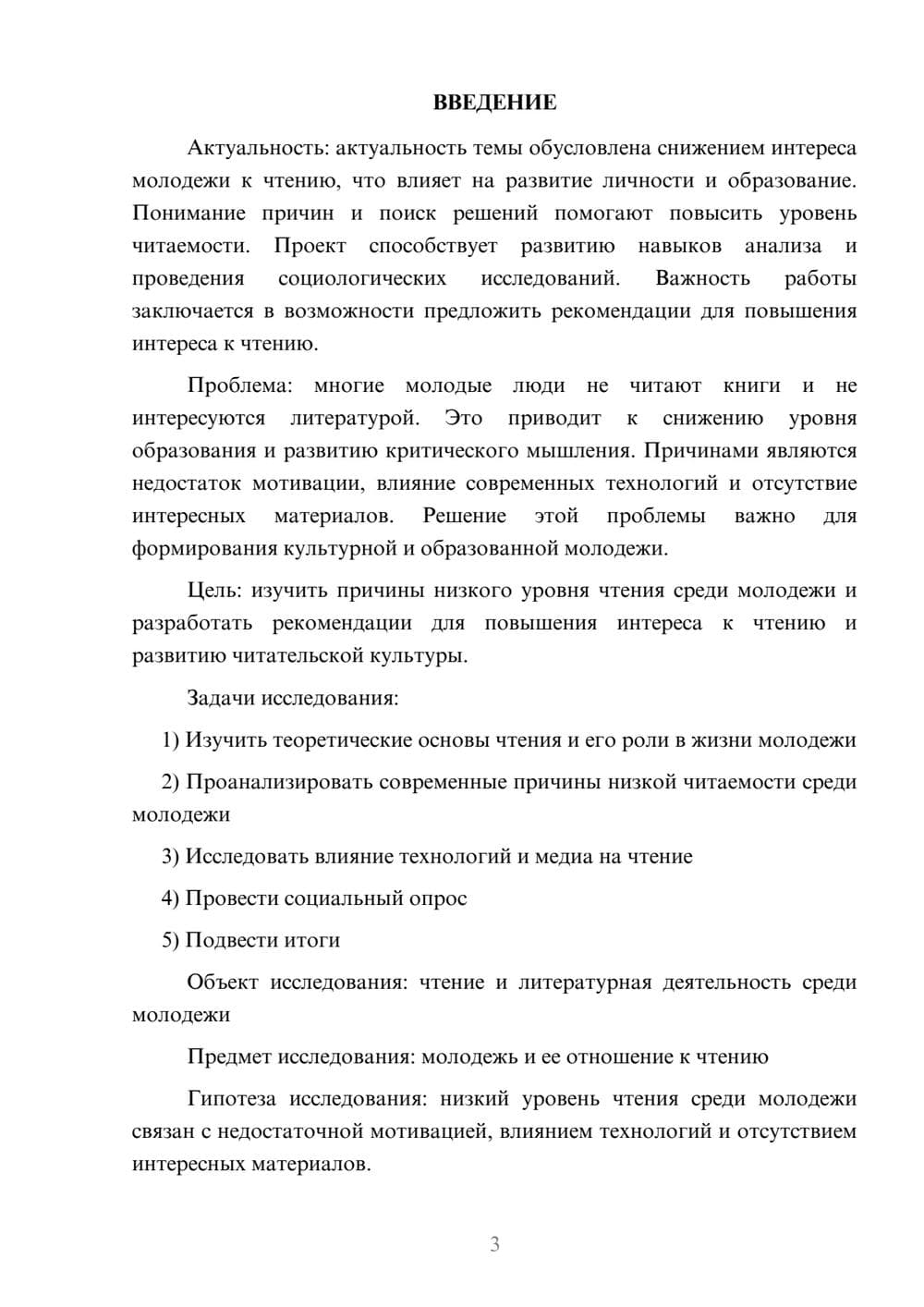 ВВЕДЕНИЕ

Актуальность: актуальность темы обусловлена снижением интереса молодежи к чтению, что влияет на развитие личности и образование. Понимание причин и поиск решений помогают повысить уровень читаемости. Проект способствует развитию навыков анализа и проведения социологических исследований. Важность работы заключается в возможности предложить рекомендации для повышения интереса к чтению.

Проблема: многие молодые люди не читают книги и не интересуются литературой. Это приводит к снижению уровня образования и развитию критического мышления. Причинами являются недостаток мотивации, влияние современных технологий и отсутствие интересных материалов. Решение этой проблемы важно для формирования культурной и образованной молодежи.

Цель: изучить причины низкого уровня чтения среди молодежи и разработать рекомендации для повышения интереса к чтению и развитию читательской культуры.

Задачи исследования:

1) Изучить теоретические основы чтения и его роли в жизни молодежи

2) Проанализировать современные причины низкой читаемости среди молодежи

3) Исследовать влияние технологий и медиа на чтение

4) Провести социальный опрос

5) Подвести итоги

Объект исследования: чтение и литературная деятельность среди молодежи

Предмет исследования: молодежь и ее отношение к чтению

Гипотеза исследования: низкий уровень чтения среди молодежи связан с недостаточной мотивацией, влиянием технологий и отсутствием интересных материалов.

3